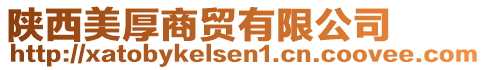 陕西美厚商贸有限公司
http://xatobykelsen1.cn.coovee.com